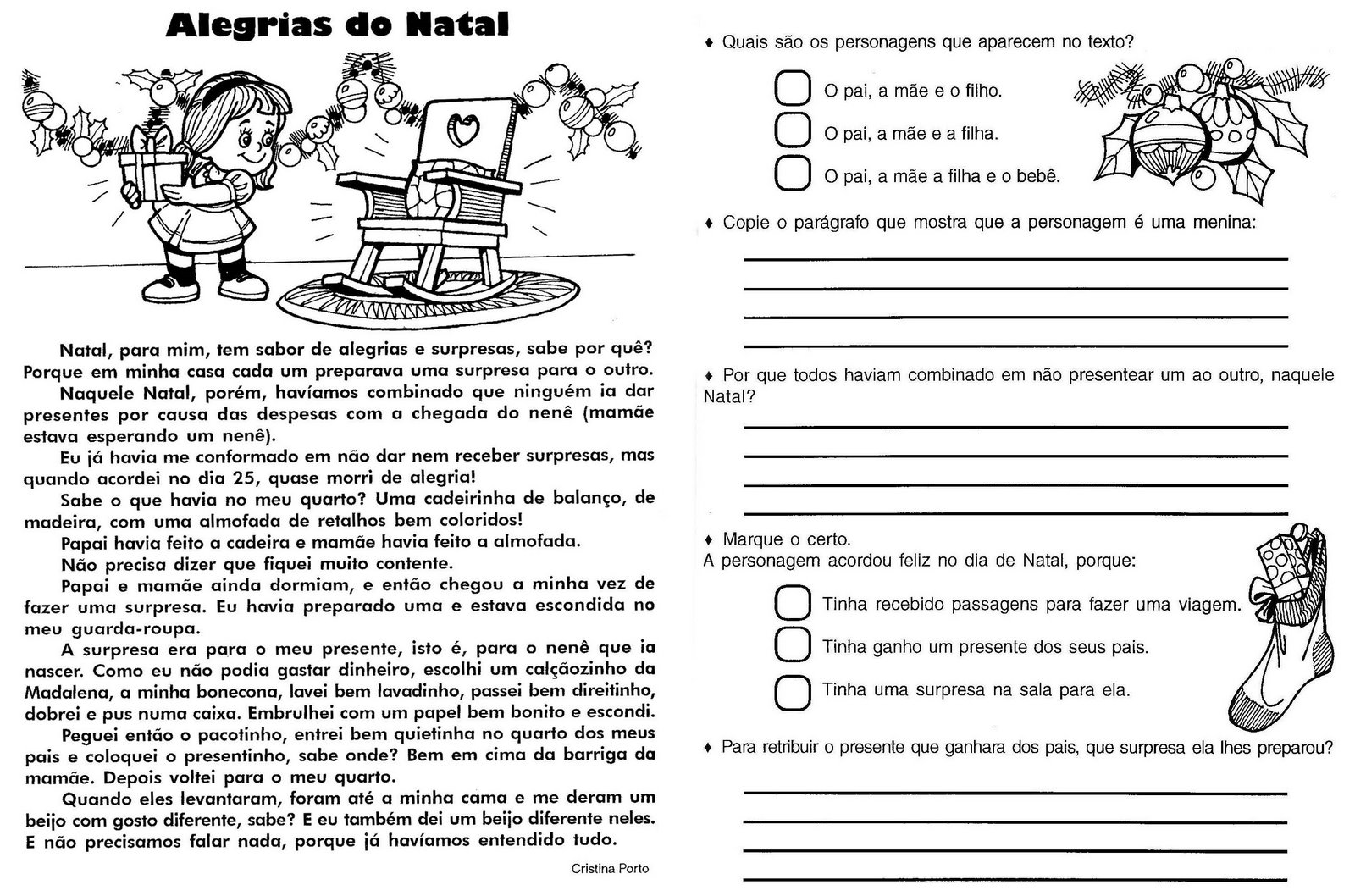 Alegrias do Natal

Natal, para mim, tem sabor de alegrias e surpresas, sabe por quê? Porque em minha casa cada um preparava uma surpresa para o outro.

Naquele Natal, porém, havíamos combinado que ninguém ia dar presentes por causa das despesas com a chegada do nenê (mamãe estava esperando um nenê).

Eu já havia me conformado em não dar nem receber surpresas, mas quando acordei no dia 25, quase morri de alegria!

Sabe o que havia no meu quarto? Uma cadeirinha de balanço, de madeira, com uma almofada de retalhos bem coloridos!

Papai havia feito a cadeira e mamãe havia feito a almofada.

Não precisa dizer que fiquei muito contente.

Papai e mamãe ainda dormiam, e então chegou a minha vez de fazer uma surpresa. Eu havia preparado uma e estava escondida no meu guarda-roupa.

A surpresa era para o meu presente, isto é, para o nenê que ia nascer. Como eu não podia gastar dinheiro, escolhi um calçãozinho da Madalena, a minha bonecona, lavei bem lavadinho, passei bem direitinho, dobrei e pus numa caixa. Embrulhei com um papel bem bonito e escondi.

Peguei então o pacotinho, entrei bem quietinha no quarto dos meus pais e coloquei o presentinho, sabe onde? Bem em cima da barriga da mamãe. Depois voltei para o meu quarto.

Quando eles levantaram, foram até a minha cama e me deram um beijo com gosto diferente, sabe? E eu também dei um beijo diferente neles. E não precisamos falar nada, porque já havíamos entendido tudo.

Cristina Porto

♦ Quais são os personagens que aparecem no texto?

O pai, a mãe e o filho.

O pai, a mãe e a filha.

O pai, a mãe a filha e o bebê.

♦ Copie o parágrafo que mostra que a personagem é uma menina:

♦ Por que todos haviam combinado em não presentear um ao outro, naquele Natal?

♦ Marque o certo.
A personagem acordou feliz no dia de Natal, porque:

Tinha recebido passagens para fazer uma viagem.

Tinha ganho um presente dos seus pais.

Tinha uma surpresa na sala para ela.

♦ Para retribuir o presente que ganhara dos pais, que surpresa ela lhes preparou?